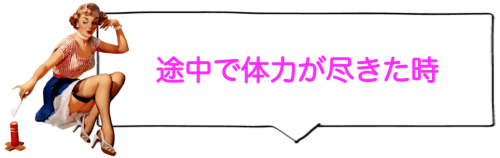 途中で体力が尽きた時